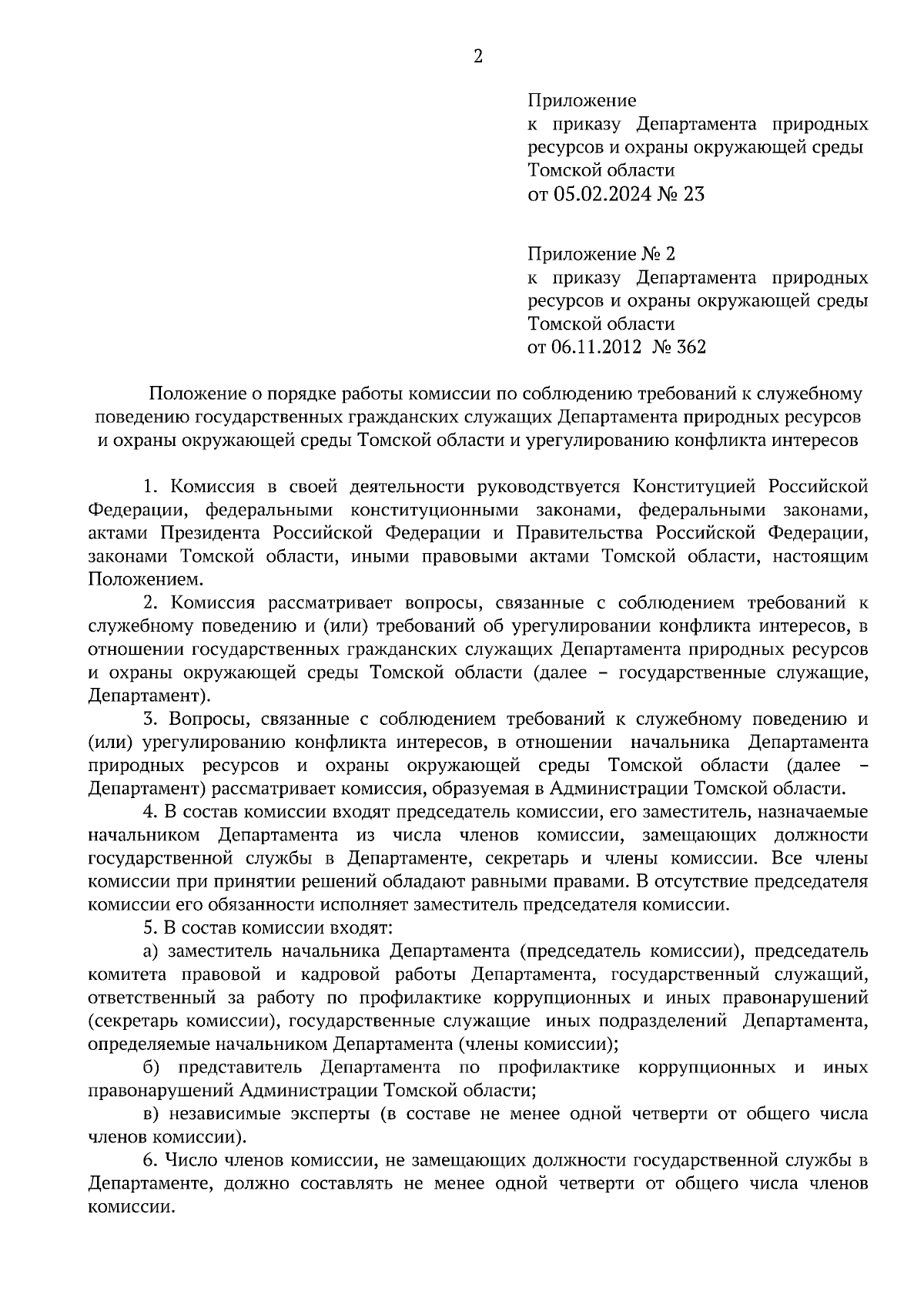 2

Приложение
к приказу Департамента природных ресурсов и охраны окружающей среды Томской области
от 05.02.2024 № 23

Приложение № 2
к приказу Департамента природных ресурсов и охраны окружающей среды Томской области
от 06.11.2012 № 362

Положение о порядке работы комиссии по соблюдению требований к служебному поведению государственных гражданских служащих Департамента природных ресурсов и охраны окружающей среды Томской области и урегулированию конфликта интересов

1. Комиссия в своей деятельности руководствуется Конституцией Российской Федерации, федеральными конституционными законами, федеральными законами, актами Президента Российской Федерации и Правительства Российской Федерации, законами Томской области, иными правовыми актами Томской области, настоящим Положением.

2. Комиссия рассматривает вопросы, связанные с соблюдением требований к служебному поведению и (или) требований об урегулировании конфликта интересов, в отношении государственных гражданских служащих Департамента природных ресурсов и охраны окружающей среды Томской области (далее – государственные служащие, Департамент).

3. Вопросы, связанные с соблюдением требований к служебному поведению и (или) урегулированию конфликта интересов, в отношении начальника Департамента природных ресурсов и охраны окружающей среды Томской области (далее – Департамент) рассматривает комиссия, образуемая в Администрации Томской области.

4. В состав комиссии входят председатель комиссии, его заместитель, назначаемые начальником Департамента из числа членов комиссии, замещающих должности государственной службы в Департаменте, секретарь и члены комиссии. Все члены комиссии при принятии решений обладают равными правами. В отсутствие председателя комиссии его обязанности исполняет заместитель председателя комиссии.

5. В состав комиссии входят:

а) заместитель начальника Департамента (председатель комиссии), председатель комитета правовой и кадровой работы Департамента, государственный служащий, ответственный за работу по профилактике коррупционных и иных правонарушений (секретарь комиссии), государственные служащие иных подразделений Департамента, определяемые начальником Департамента (члены комиссии);

б) представитель Департамента по профилактике коррупционных и иных правонарушений Администрации Томской области;

в) независимые эксперты (в составе не менее одной четверти от общего числа членов комиссии).

6. Число членов комиссии, не замещающих должности государственной службы в Департаменте, должно составлять не менее одной четверти от общего числа членов комиссии.